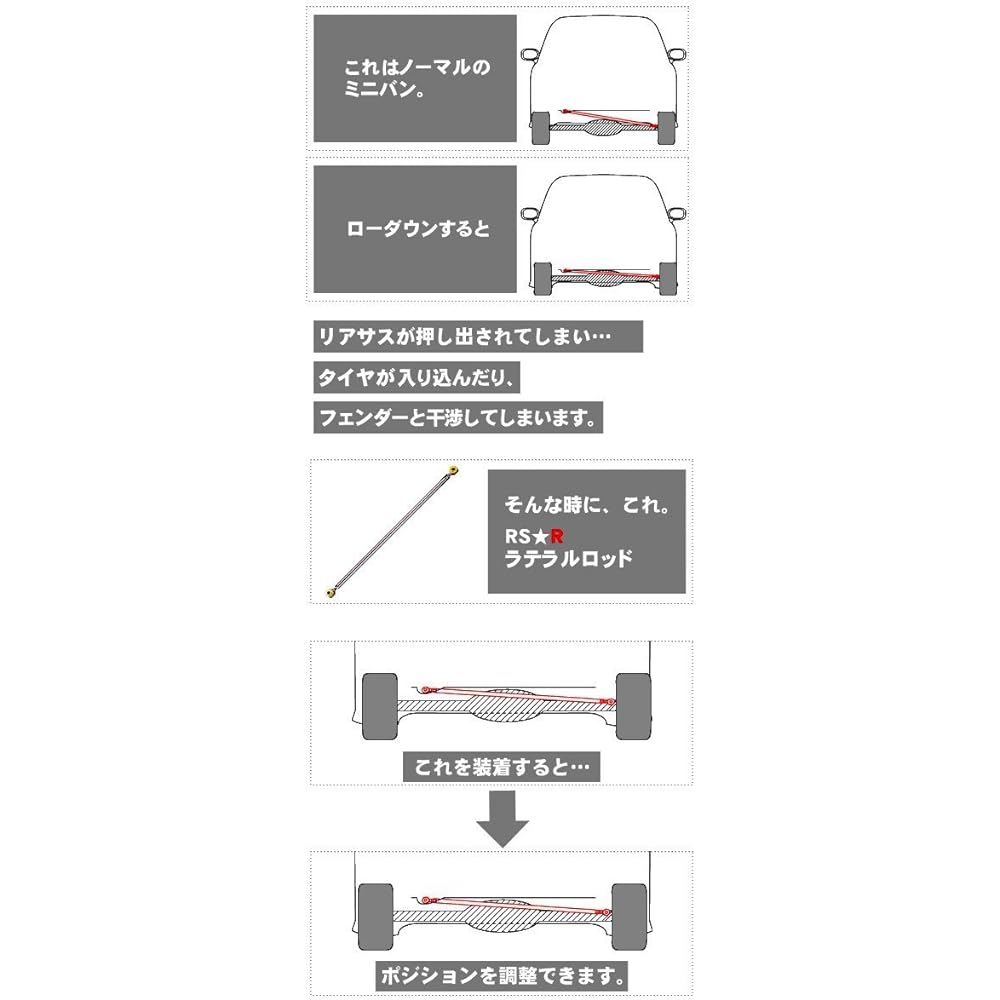 これはノーマルのミニバン。

ローダウンすると

リアサスが押し出されてしまい…

タイヤが入り込んだり、

フェンダーと干渉してしまいます。

そんな時に、これ。
RS★R
ラテラルロッド

これを装着すると…

ポジションを調整できます。